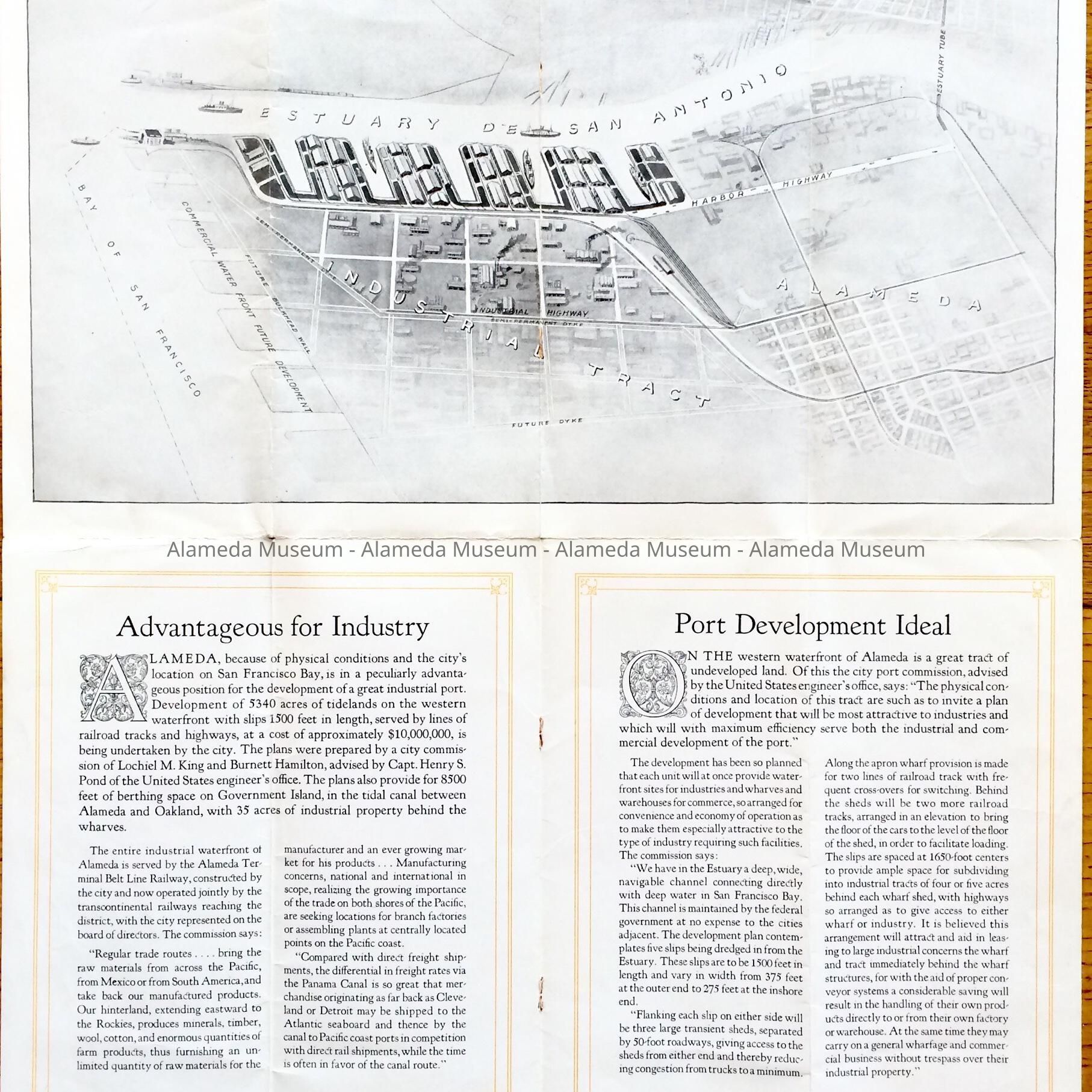 ESTUARY TUBE

ESTUARY DE SAN ANTONIO

HARBOR HIGHWAY

BAY OF SAN FRANCISCO

COMMERCIAL WATER FRONT FUTURE DEVELOPMENT

FUTURE BULKHEAD WALL

SEMI-PERMANENT DYKE

INDUSTRIAL TRACT

INDUSTRIAL HIGHWAY

SEMI-PERMANENT DYKE

ALAMEDA

FUTURE DYKE

Alameda Museum - Alameda Museum - Alameda Museum - Alameda Museum

Advantageous for Industry

ALAMEDA, because of physical conditions and the city's location on San Francisco Bay, is in a peculiarly advantageous position for the development of a great industrial port. Development of 5340 acres of tidelands on the western waterfront with slips 1500 feet in length, served by lines of railroad tracks and highways, at a cost of approximately $10,000,000, is being undertaken by the city. The plans were prepared by a city commission of Lochiel M. King and Burnett Hamilton, advised by Capt. Henry S. Pond of the United States engineer's office. The plans also provide for 8500 feet of berthing space on Government Island, in the tidal canal between Alameda and Oakland, with 35 acres of industrial property behind the wharves.

The entire industrial waterfront of Alameda is served by the Alameda Terminal Belt Line Railway, constructed by the city and now operated jointly by the transcontinental railways reaching the district, with the city represented on the board of directors. The commission says:

"Regular trade routes . . . . bring the raw materials from across the Pacific, from Mexico or from South America, and take back our manufactured products. Our hinterland, extending eastward to the Rockies, produces minerals, timber, wool, cotton, and enormous quantities of farm products, thus furnishing an unlimited quantity of raw materials for the manufacturer and an ever growing market for his products . . . Manufacturing concerns, national and international in scope, realizing the growing importance of the trade on both shores of the Pacific, are seeking locations for branch factories or assembling plants at centrally located points on the Pacific coast.

"Compared with direct freight shipments, the differential in freight rates via the Panama Canal is so great that merchandise originating as far back as Cleveland or Detroit may be shipped to the Atlantic seaboard and thence by the canal to Pacific coast ports in competition with direct rail shipments, while the time is often in favor of the canal route."

Port Development Ideal

ON THE western waterfront of Alameda is a great tract of undeveloped land. Of this the city port commission, advised by the United States engineer's office, says: "The physical conditions and location of this tract are such as to invite a plan of development that will be most attractive to industries and which will with maximum efficiency serve both the industrial and commercial development of the port."

The development has been so planned that each unit will at once provide waterfront sites for industries and wharves and warehouses for commerce, so arranged for convenience and economy of operation as to make them especially attractive to the type of industry requiring such facilities. The commission says:

"We have in the Estuary a deep, wide, navigable channel connecting directly with deep water in San Francisco Bay. This channel is maintained by the federal government at no expense to the cities adjacent. The development plan contemplates five slips being dredged in from the Estuary. These slips are to be 1500 feet in length and vary in width from 375 feet at the outer end to 275 feet at the inshore end.

"Flanking each slip on either side will be three large transient sheds, separated by 50-foot roadways, giving access to the sheds from either end and thereby reducing congestion from trucks to a minimum. Along the apron wharf provision is made for two lines of railroad track with frequent cross-overs for switching. Behind the sheds will be two more railroad tracks, arranged in an elevation to bring the floor of the cars to the level of the floor of the shed, in order to facilitate loading. The slips are spaced at 1650-foot centers to provide ample space for subdividing into industrial tracts of four or five acres behind each wharf shed, with highways so arranged as to give access to either wharf or industry. It is believed this arrangement will attract and aid in leasing to large industrial concerns the wharf and tract immediately behind the wharf structures, for with the aid of proper conveyor systems a considerable saving will result in the handling of their own products directly to or from their own factory or warehouse. At the same time they may carry on a general wharfage and commercial business without trespass over their industrial property."